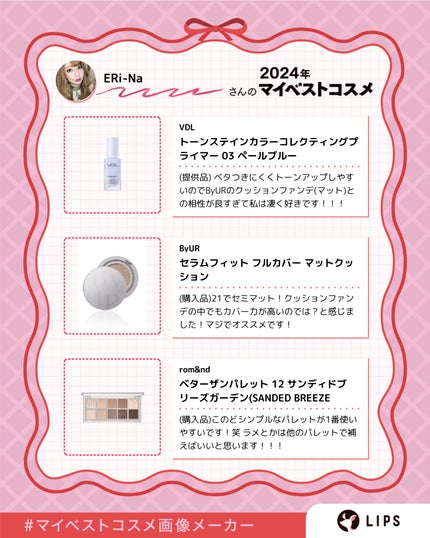 ERi-Na

さんの 2024年 マイベストコスメ

VDL

トーンステインカラーコレクティングプライマー 03 ペールブルー

(提供品) ベタつきにくくトーンアップしやすいのでByURのクッションファンデ(マット)との相性が良すぎて私は凄く好きです!!!

ByUR

セラムフィット フルカバー マットクッション

(購入品)21でセミマット!クッションファンデの中でもカバー力が高いのでは?と感じました!マジでオススメです!

rom&nd

ベターザンパレット 12 サンディドブリーズガーデン(SANDED BREEZE

(購入品)このどシンプルなパレットが1番使いやすいです!笑 ラメとかは他のパレットで補えばいいと思います!!!

#マイベストコスメ画像メーカー

LIPS